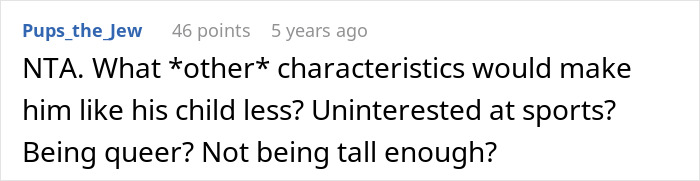 Pups_the_Jew 46 points 5 years ago

NTA. What *other* characteristics would make him like his child less? Uninterested at sports? Being queer? Not being tall enough?